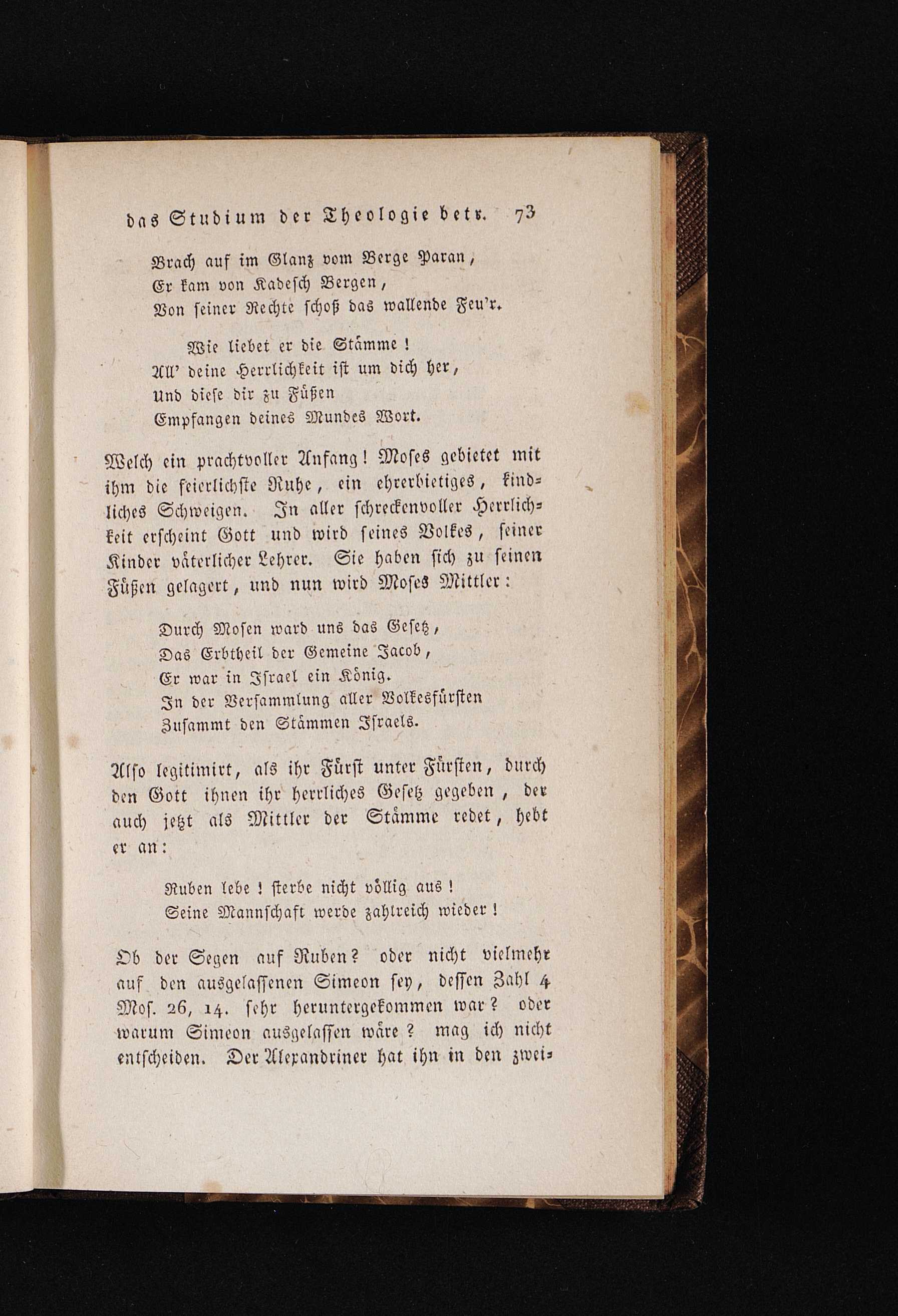 das Studium der Theologie betr. 73

Brach auf im Glanz vom Berge Paran,
Er kam von Kadesch Bergen,
Von seiner Rechte schoß das wallende Feu'r.

Wie liebet er die Stämme!
All' deine Herrlichkeit ist um dich her,
Und diese dir zu Füßen
Empfangen deines Mundes Wort.

Welch ein prachtvoller Anfang! Moses gebietet mit ihm die feierlichste Ruhe, ein ehrerbietiges, kindliches Schweigen. In aller schreckenvoller Herrlichkeit erscheint Gott und wird seines Volkes, seiner Kinder väterlicher Lehrer. Sie haben sich zu seinen Füßen gelagert, und nun wird Moses Mittler:

Durch Mosen ward uns das Gesetz,
Das Erbtheil der Gemeine Jacob,
Er war in Israel ein König.
In der Versammlung aller Volkesfürsten
Zusammt den Stämmen Israels.

Also legitimirt, als ihr Fürst unter Fürsten, durch den Gott ihnen ihr herrliches Gesetz gegeben, der auch jetzt als Mittler der Stämme redet, hebt er an:

Ruben lebe! sterbe nicht völlig aus!
Seine Mannschaft werde zahlreich wieder!

Ob der Segen auf Ruben? oder nicht vielmehr auf den ausgelassenen Simeon sey, dessen Zahl 4 Mos. 26, 14. sehr heruntergekommen war? oder warum Simeon ausgelassen wäre? mag ich nicht entscheiden. Der Alexandriner hat ihn in den zwei-